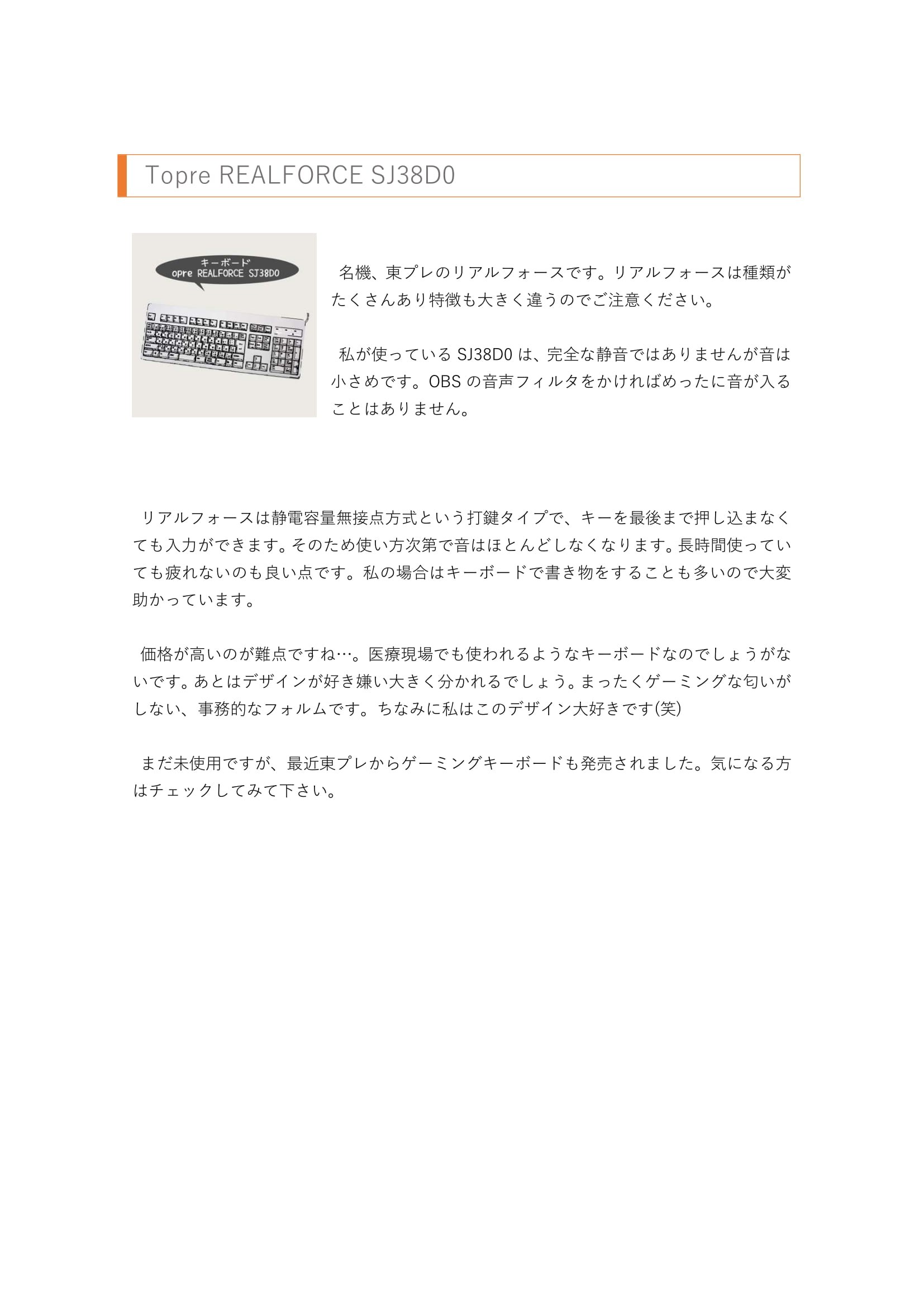 Topre REALFORCE SJ38D0

キーボード
opre REALFORCE SJ38D0

名機、東プレのリアルフォースです。リアルフォースは種類がたくさんあり特徴も大きく違うのでご注意ください。

私が使っている SJ38D0 は、完全な静音ではありませんが音は小さめです。OBS の音声フィルタをかければめったに音が入ることはありません。

リアルフォースは静電容量無接点方式という打鍵タイプで、キーを最後まで押し込まなくても入力ができます。そのため使い方次第で音はほとんどしなくなります。長時間使っていても疲れないのも良い点です。私の場合はキーボードで書き物をすることも多いので大変助かっています。

価格が高いのが難点ですね…。医療現場でも使われるようなキーボードなのでしょうがないです。あとはデザインが好き嫌い大きく分かれるでしょう。まったくゲーミングな匂いがしない、事務的なフォルムです。ちなみに私はこのデザイン大好きです(笑)

まだ未使用ですが、最近東プレからゲーミングキーボードも発売されました。気になる方はチェックしてみて下さい。